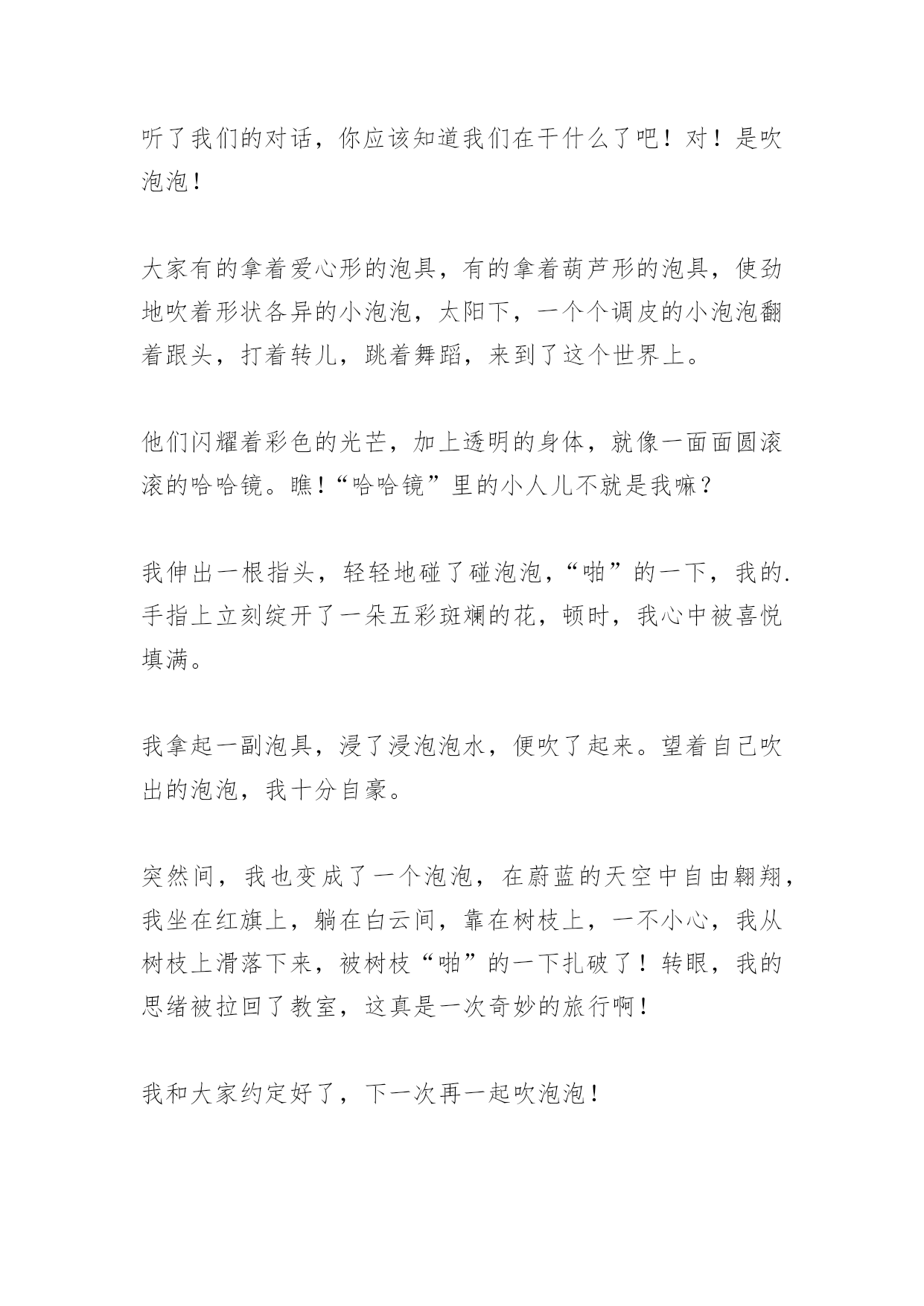 听了我们的对话，你应该知道我们在干什么了吧！对！是吹泡泡！

大家有的拿着爱心形的泡具，有的拿着葫芦形的泡具，使劲地吹着形状各异的小泡泡，太阳下，一个个调皮的小泡泡翻着跟头，打着转儿，跳着舞蹈，来到了这个世界上。

他们闪耀着彩色的光芒，加上透明的身体，就像一面面圆滚滚的哈哈镜。瞧！“哈哈镜”里的小人儿不就是我嘛？

我伸出一根指头，轻轻地碰了碰泡泡，“啪”的一下，我的.手指上立刻绽开了一朵五彩斑斓的花，顿时，我心中被喜悦填满。

我拿起一副泡具，浸了浸泡泡水，便吹了起来。望着自己吹出的泡泡，我十分自豪。

突然间，我也变成了一个泡泡，在蔚蓝的天空中自由翱翔，我坐在红旗上，躺在白云间，靠在树枝上，一不小心，我从树枝上滑落下来，被树枝“啪”的一下扎破了！转眼，我的思绪被拉回了教室，这真是一次奇妙的旅行啊！

我和大家约定好了，下一次再一起吹泡泡！